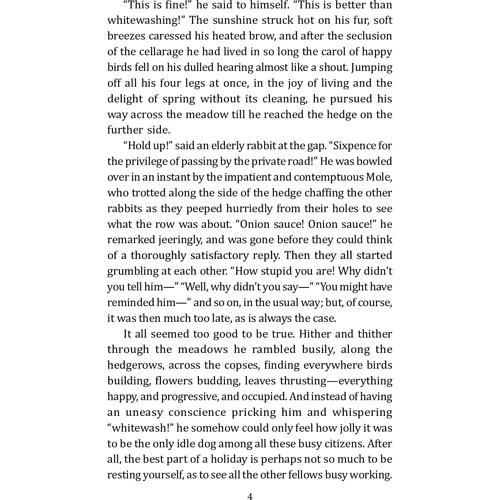 "This is fine!" he said to himself. "This is better than whitewashing!" The sunshine struck hot on his fur, soft breezes caressed his heated brow, and after the seclusion of the cellarage he had lived in so long the carol of happy birds fell on his dulled hearing almost like a shout. Jumping off all his four legs at once, in the joy of living and the delight of spring without its cleaning, he pursued his way across the meadow till he reached the hedge on the further side.

"Hold up!" said an elderly rabbit at the gap. "Sixpence for the privilege of passing by the private road!" He was bowled over in an instant by the impatient and contemptuous Mole, who trotted along the side of the hedge chaffing the other rabbits as they peeped hurriedly from their holes to see what the row was about. "Onion sauce! Onion sauce!" he remarked jeeringly, and was gone before they could think of a thoroughly satisfactory reply. Then they all started grumbling at each other. "How stupid you are! Why didn't you tell him—" "Well, why didn't you say—" "You might have reminded him—" and so on, in the usual way; but, of course, it was then much too late, as is always the case.

It all seemed too good to be true. Hither and thither through the meadows he rambled busily, along the hedgerows, across the copses, finding everywhere birds building, flowers budding, leaves thrusting—everything happy, and progressive, and occupied. And instead of having an uneasy conscience pricking him and whispering "whitewash!" he somehow could only feel how jolly it was to be the only idle dog among all these busy citizens. After all, the best part of a holiday is perhaps not so much to be resting yourself, as to see all the other fellows busy working.

4